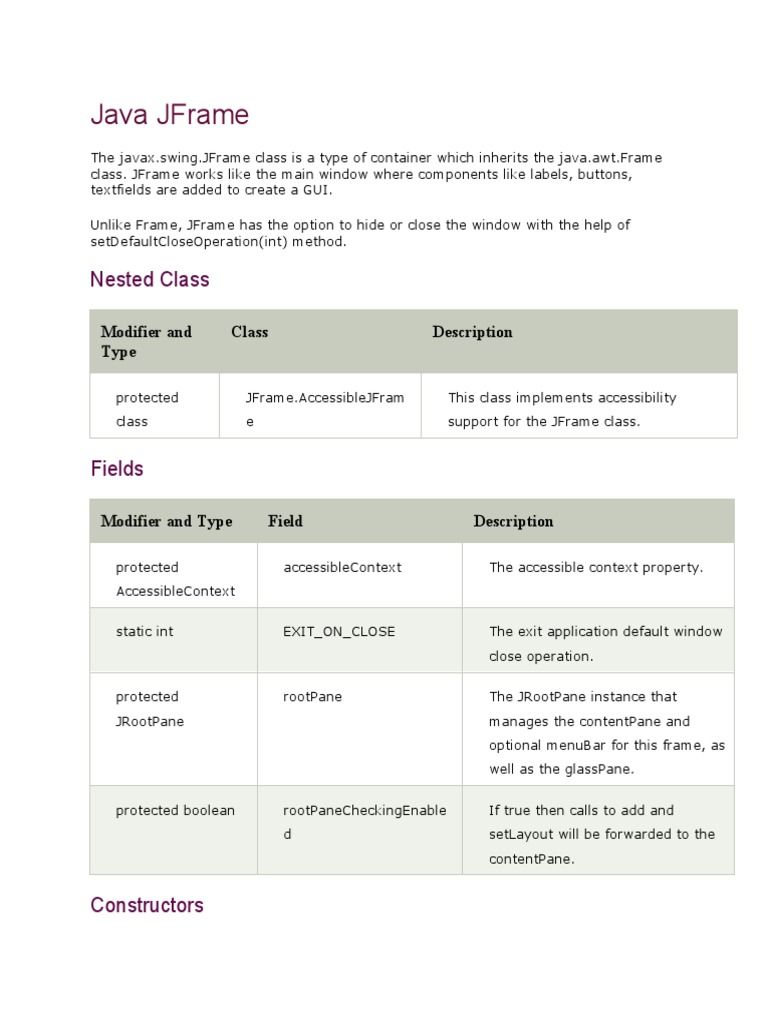 Java JFrame

The javax.swing.JFrame class is a type of container which inherits the java.awt.Frame class. JFrame works like the main window where components like labels, buttons, textfields are added to create a GUI.

Unlike Frame, JFrame has the option to hide or close the window with the help of setDefaultCloseOperation(int) method.

Nested Class

| Modifier and Type | Class | Description |
|---|---|---|
| protected class | JFrame.AccessibleJFrame | This class implements accessibility support for the JFrame class. |

Fields

| Modifier and Type | Field | Description |
|---|---|---|
| protected AccessibleContext | accessibleContext | The accessible context property. |
| static int | EXIT_ON_CLOSE | The exit application default window close operation. |
| protected JRootPane | rootPane | The JRootPane instance that manages the contentPane and optional menuBar for this frame, as well as the glassPane. |
| protected boolean | rootPaneCheckingEnabled | If true then calls to add and setLayout will be forwarded to the contentPane. |

Constructors